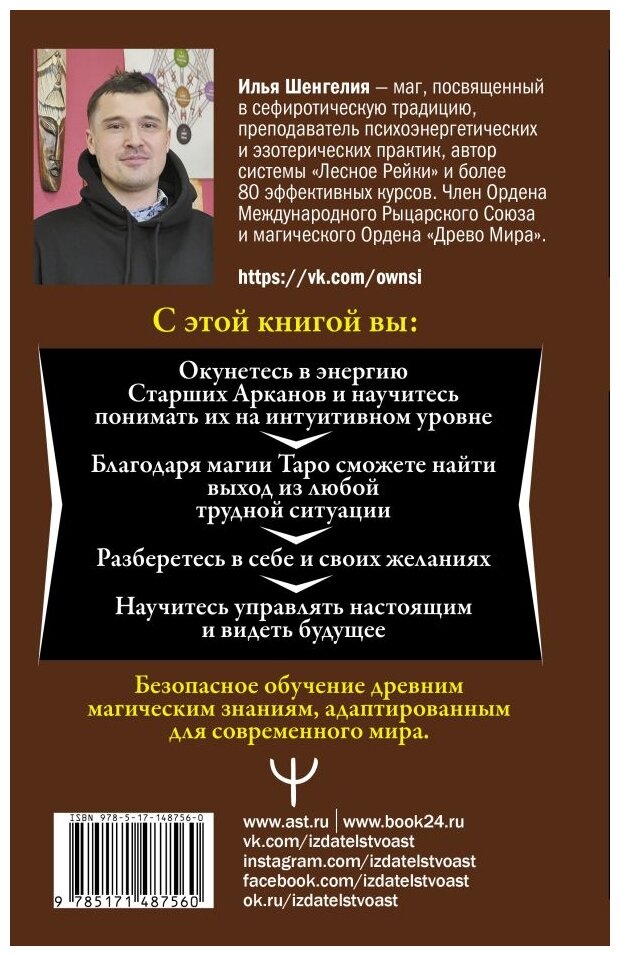 Илья Шенгелия — маг, посвященный в сефиротическую традицию, преподаватель психоэнергетических и эзотерических практик, автор системы «Лесное Рейки» и более 80 эффективных курсов. Член Ордена Международного Рыцарского Союза и магического Ордена «Древо Мира».

https://vk.com/ownsi

С этой книгой вы:

Окунетесь в энергию Старших Арканов и научитесь понимать их на интуитивном уровне

Благодаря магии Таро сможете найти выход из любой трудной ситуации

Разберетесь в себе и своих желаниях

Научитесь управлять настоящим и видеть будущее

Безопасное обучение древним магическим знаниям, адаптированным для современного мира.

ISBN 978-5-17-148756-0

9 785171 487560

www.ast.ru | www.book24.ru
vk.com/izdatelstvoast
instagram.com/izdatelstvoast
facebook.com/izdatelstvoast
ok.ru/izdatelstvoast